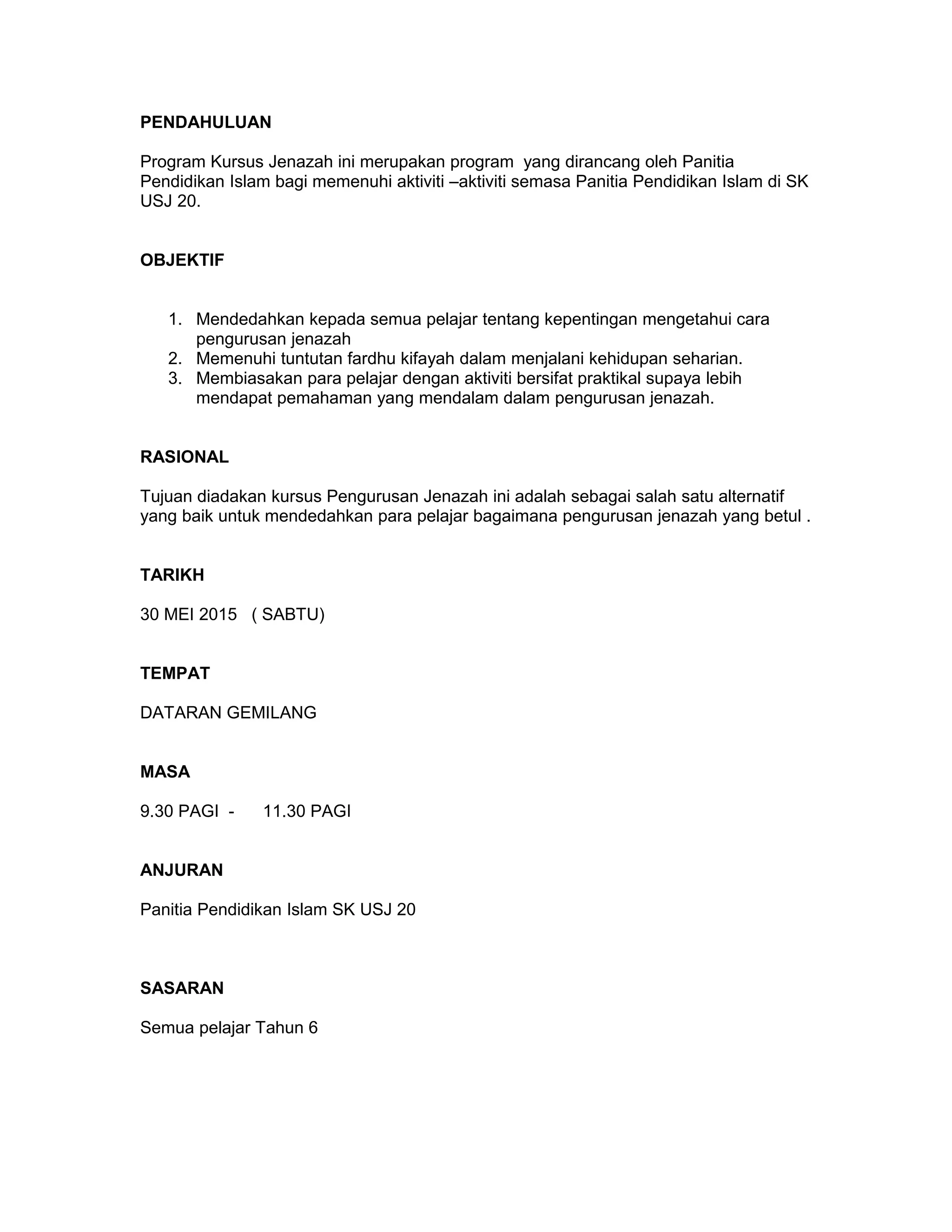 PENDAHULUAN

Program Kursus Jenazah ini merupakan program yang dirancang oleh Panitia Pendidikan Islam bagi memenuhi aktiviti –aktiviti semasa Panitia Pendidikan Islam di SK USJ 20.

OBJEKTIF

1. Mendedahkan kepada semua pelajar tentang kepentingan mengetahui cara pengurusan jenazah
2. Memenuhi tuntutan fardhu kifayah dalam menjalani kehidupan seharian.
3. Membiasakan para pelajar dengan aktiviti bersifat praktikal supaya lebih mendapat pemahaman yang mendalam dalam pengurusan jenazah.

RASIONAL

Tujuan diadakan kursus Pengurusan Jenazah ini adalah sebagai salah satu alternatif yang baik untuk mendedahkan para pelajar bagaimana pengurusan jenazah yang betul .

TARIKH

30 MEI 2015 ( SABTU)

TEMPAT

DATARAN GEMILANG

MASA

9.30 PAGI - 11.30 PAGI

ANJURAN

Panitia Pendidikan Islam SK USJ 20

SASARAN

Semua pelajar Tahun 6